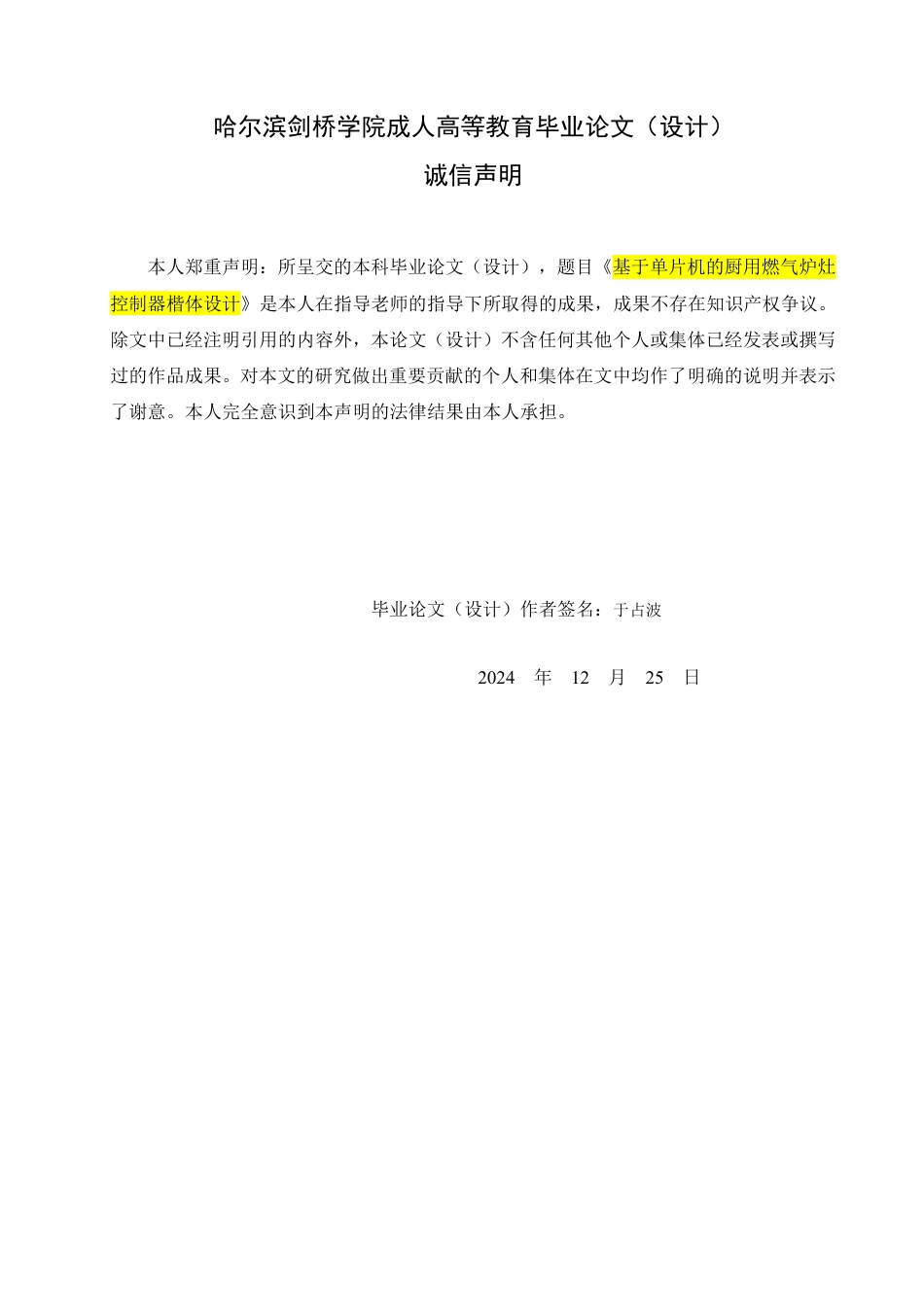 哈尔滨剑桥学院成人高等教育毕业论文（设计）

诚信声明

本人郑重声明：所呈交的本科毕业论文（设计），题目《基于单片机的厨用燃气炉灶控制器楷体设计》是本人在指导老师的指导下所取得的成果，成果不存在知识产权争议。除文中已经注明引用的内容外，本论文（设计）不含任何其他个人或集体已经发表或撰写过的作品成果。对本文的研究做出重要贡献的个人和集体在文中均作了明确的说明并表示了谢意。本人完全意识到本声明的法律结果由本人承担。

毕业论文（设计）作者签名：于占波

2024 年 12 月 25 日